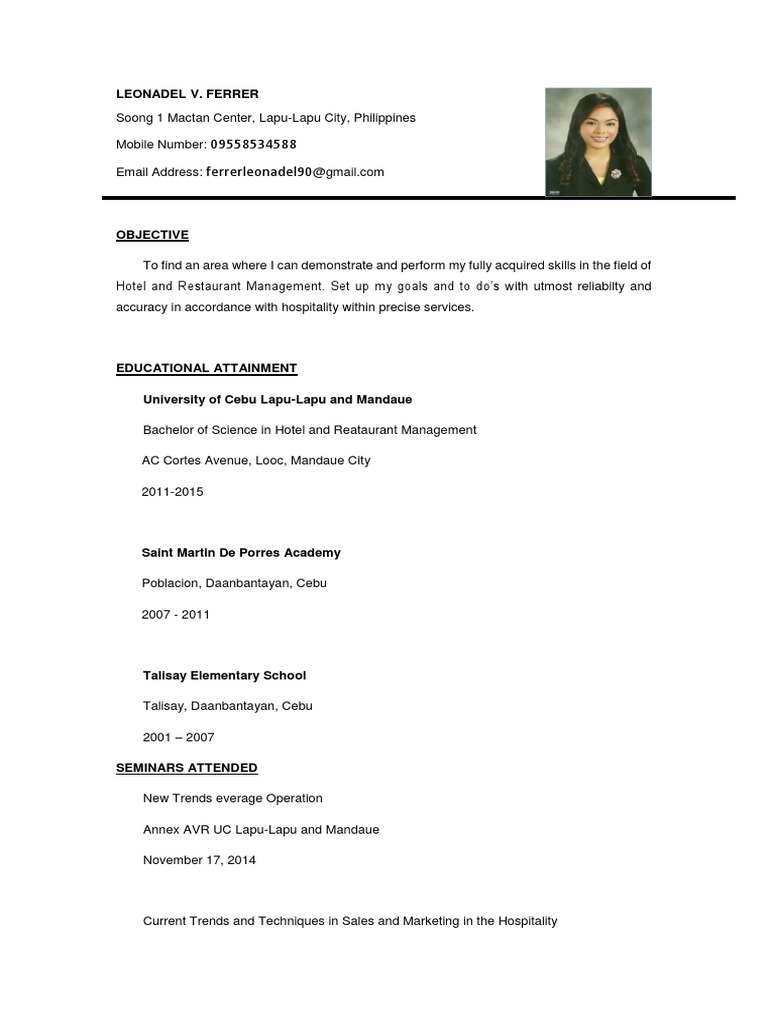 LEONADEL V. FERRER

Soong 1 Mactan Center, Lapu-Lapu City, Philippines

Mobile Number: 09558534588

Email Address: ferrerleonadel90@gmail.com

OBJECTIVE

To find an area where I can demonstrate and perform my fully acquired skills in the field of Hotel and Restaurant Management. Set up my goals and to do's with utmost reliabilty and accuracy in accordance with hospitality within precise services.

EDUCATIONAL ATTAINMENT

University of Cebu Lapu-Lapu and Mandaue

Bachelor of Science in Hotel and Reataurant Management

AC Cortes Avenue, Looc, Mandaue City

2011-2015

Saint Martin De Porres Academy

Poblacion, Daanbantayan, Cebu

2007 - 2011

Talisay Elementary School

Talisay, Daanbantayan, Cebu

2001 – 2007

SEMINARS ATTENDED

New Trends everage Operation

Annex AVR UC Lapu-Lapu and Mandaue

November 17, 2014

Current Trends and Techniques in Sales and Marketing in the Hospitality